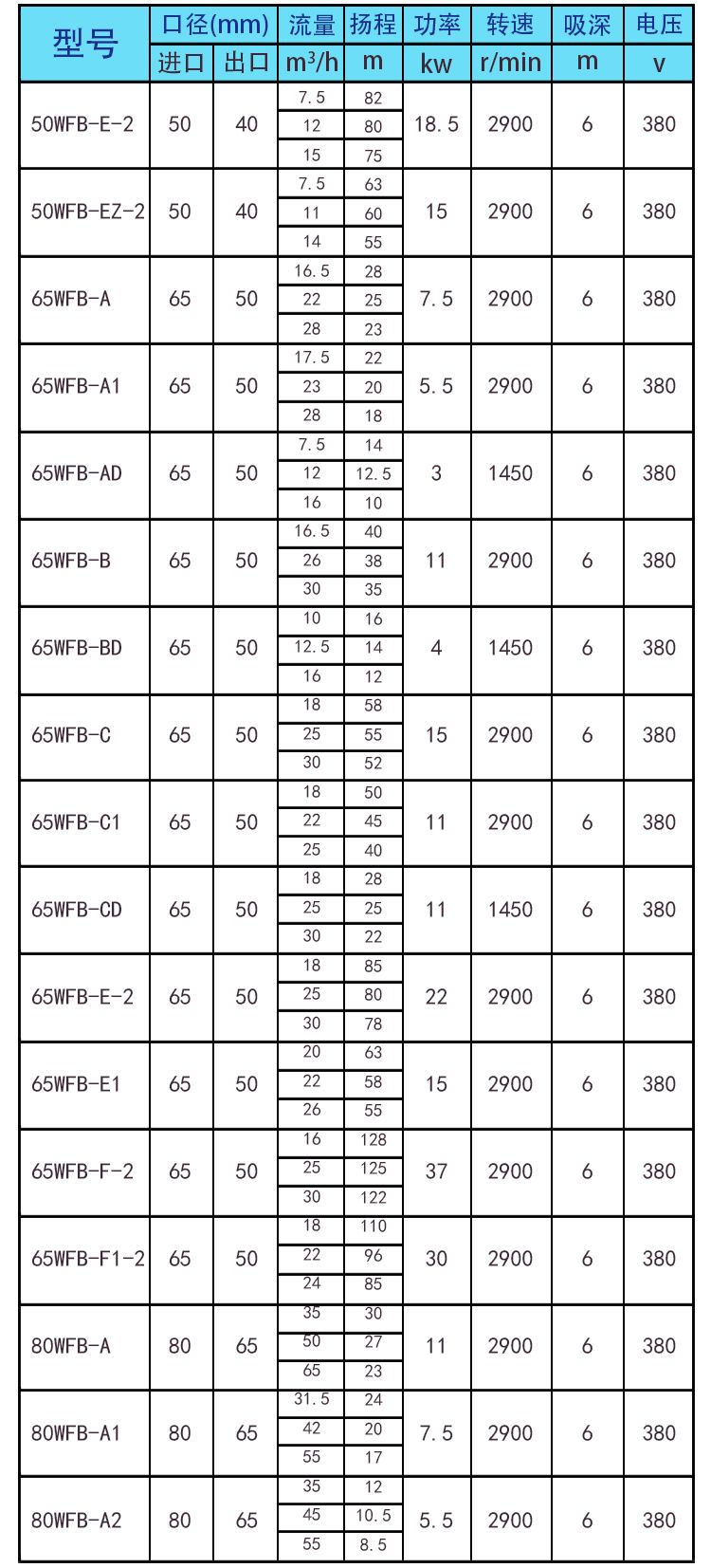 | 型号 | 口径(mm) 进口 | 口径(mm) 出口 | 流量 $m^3/h$ | 扬程 m | 功率 kw | 转速 r/min | 吸深 m | 电压 v |
|---|---|---|---|---|---|---|---|---|
| 50WFB-E-2 | 50 | 40 | 7.5 | 82 | 18.5 | 2900 | 6 | 380 |
| | | | 12 | 80 | | | | |
| | | | 15 | 75 | | | | |
| 50WFB-EZ-2 | 50 | 40 | 7.5 | 63 | 15 | 2900 | 6 | 380 |
| | | | 11 | 60 | | | | |
| | | | 14 | 55 | | | | |
| 65WFB-A | 65 | 50 | 16.5 | 28 | 7.5 | 2900 | 6 | 380 |
| | | | 22 | 25 | | | | |
| | | | 28 | 23 | | | | |
| 65WFB-A1 | 65 | 50 | 17.5 | 22 | 5.5 | 2900 | 6 | 380 |
| | | | 23 | 20 | | | | |
| | | | 28 | 18 | | | | |
| 65WFB-AD | 65 | 50 | 7.5 | 14 | 3 | 1450 | 6 | 380 |
| | | | 12 | 12.5 | | | | |
| | | | 16 | 10 | | | | |
| 65WFB-B | 65 | 50 | 16.5 | 40 | 11 | 2900 | 6 | 380 |
| | | | 26 | 38 | | | | |
| | | | 30 | 35 | | | | |
| 65WFB-BD | 65 | 50 | 10 | 16 | 4 | 1450 | 6 | 380 |
| | | | 12.5 | 14 | | | | |
| | | | 16 | 12 | | | | |
| 65WFB-C | 65 | 50 | 18 | 58 | 15 | 2900 | 6 | 380 |
| | | | 25 | 55 | | | | |
| | | | 30 | 52 | | | | |
| 65WFB-C1 | 65 | 50 | 18 | 50 | 11 | 2900 | 6 | 380 |
| | | | 22 | 45 | | | | |
| | | | 25 | 40 | | | | |
| 65WFB-CD | 65 | 50 | 18 | 28 | 11 | 1450 | 6 | 380 |
| | | | 25 | 25 | | | | |
| | | | 30 | 22 | | | | |
| 65WFB-E-2 | 65 | 50 | 18 | 85 | 22 | 2900 | 6 | 380 |
| | | | 25 | 80 | | | | |
| | | | 30 | 78 | | | | |
| 65WFB-E1 | 65 | 50 | 20 | 63 | 15 | 2900 | 6 | 380 |
| | | | 22 | 58 | | | | |
| | | | 26 | 55 | | | | |
| 65WFB-F-2 | 65 | 50 | 16 | 128 | 37 | 2900 | 6 | 380 |
| | | | 25 | 125 | | | | |
| | | | 30 | 122 | | | | |
| 65WFB-F1-2 | 65 | 50 | 18 | 110 | 30 | 2900 | 6 | 380 |
| | | | 22 | 96 | | | | |
| | | | 24 | 85 | | | | |
| 80WFB-A | 80 | 65 | 35 | 30 | 11 | 2900 | 6 | 380 |
| | | | 50 | 27 | | | | |
| | | | 65 | 23 | | | | |
| 80WFB-A1 | 80 | 65 | 31.5 | 24 | 7.5 | 2900 | 6 | 380 |
| | | | 42 | 20 | | | | |
| | | | 55 | 17 | | | | |
| 80WFB-A2 | 80 | 65 | 35 | 12 | 5.5 | 2900 | 6 | 380 |
| | | | 45 | 10.5 | | | | |
| | | | 55 | 8.5 | | | | |